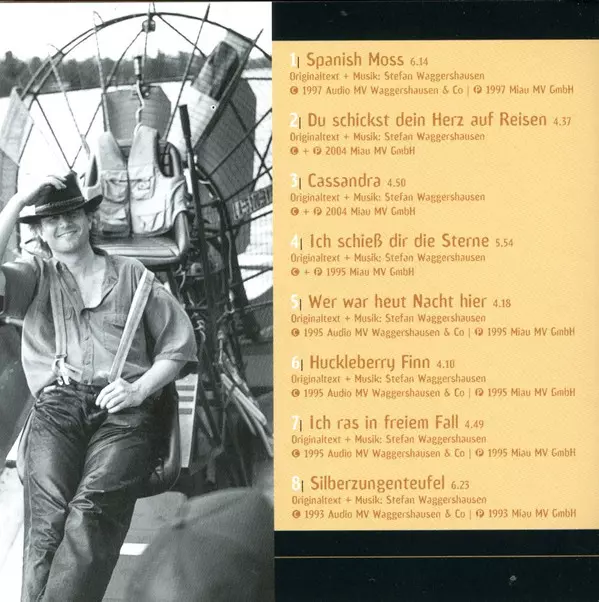 1| Spanish Moss 6.14
Originaltext + Musik: Stefan Waggershausen
© 1997 Audio MV Waggershausen & Co | ℗ 1997 Miau MV GmbH

2| Du schickst dein Herz auf Reisen 4.37
Originaltext + Musik: Stefan Waggershausen
© + ℗ 2004 Miau MV GmbH

3| Cassandra 4.50
Originaltext + Musik: Stefan Waggershausen
© + ℗ 2004 Miau MV GmbH

4| Ich schieß dir die Sterne 5.54
Originaltext + Musik: Stefan Waggershausen
© + ℗ 1995 Miau MV GmbH

5| Wer war heut Nacht hier 4.18
Originaltext + Musik: Stefan Waggershausen
© 1995 Audio MV Waggershausen & Co | ℗ 1995 Miau MV GmbH

6| Huckleberry Finn 4.10
Originaltext + Musik: Stefan Waggershausen
© 1995 Audio MV Waggershausen & Co | ℗ 1995 Miau MV GmbH

7| Ich ras in freiem Fall 4.49
Originaltext + Musik: Stefan Waggershausen
© 1995 Audio MV Waggershausen & Co | ℗ 1995 Miau MV GmbH

8| Silberzungenteufel 6.23
Originaltext + Musik: Stefan Waggershausen
© 1993 Audio MV Waggershausen & Co | ℗ 1993 Miau MV GmbH